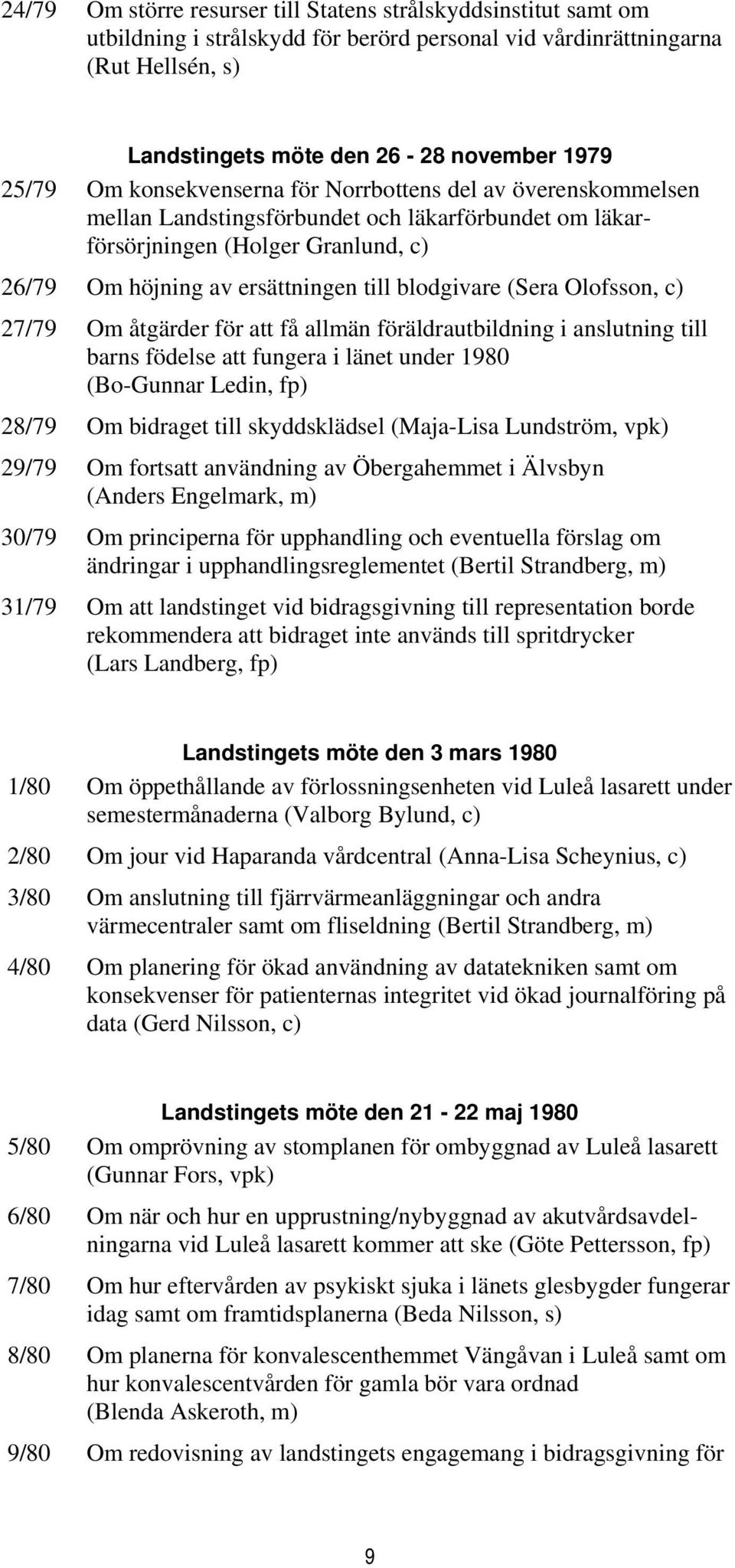 24/79 Om större resurser till Statens strålskyddsinstitut samt om utbildning i strålskydd för berörd personal vid vårdinrättningarna (Rut Hellsén, s)

Landstingets möte den 26 - 28 november 1979

25/79 Om konsekvenserna för Norrbottens del av överenskommelsen mellan Landstingsförbundet och läkarförbundet om läkarförsörjningen (Holger Granlund, c)

26/79 Om höjning av ersättningen till blodgivare (Sera Olofsson, c)

27/79 Om åtgärder för att få allmän föräldrautbildning i anslutning till barns födelse att fungera i länet under 1980 (Bo-Gunnar Ledin, fp)

28/79 Om bidraget till skyddsklädsel (Maja-Lisa Lundström, vpk)

29/79 Om fortsatt användning av Öbergahemmet i Älvsbyn (Anders Engelmark, m)

30/79 Om principerna för upphandling och eventuella förslag om ändringar i upphandlingsreglementet (Bertil Strandberg, m)

31/79 Om att landstinget vid bidragsgivning till representation borde rekommendera att bidraget inte används till spritdrycker (Lars Landberg, fp)

Landstingets möte den 3 mars 1980

1/80 Om öppethållande av förlossningsenheten vid Luleå lasarett under semestermånaderna (Valborg Bylund, c)

2/80 Om jour vid Haparanda vårdcentral (Anna-Lisa Scheynius, c)

3/80 Om anslutning till fjärrvärmeanläggningar och andra värmecentraler samt om fliseldning (Bertil Strandberg, m)

4/80 Om planering för ökad användning av datatekniken samt om konsekvenser för patienternas integritet vid ökad journalföring på data (Gerd Nilsson, c)

Landstingets möte den 21 - 22 maj 1980

5/80 Om omprövning av stomplanen för ombyggnad av Luleå lasarett (Gunnar Fors, vpk)

6/80 Om när och hur en upprustning/nybyggnad av akutvårdsavdelningarna vid Luleå lasarett kommer att ske (Göte Pettersson, fp)

7/80 Om hur eftervården av psykiskt sjuka i länets glesbygder fungerar idag samt om framtidsplanerna (Beda Nilsson, s)

8/80 Om planerna för konvalescenthemmet Vängåvan i Luleå samt om hur konvalescentvården för gamla bör vara ordnad (Blenda Askeroth, m)

9/80 Om redovisning av landstingets engagemang i bidragsgivning för

9